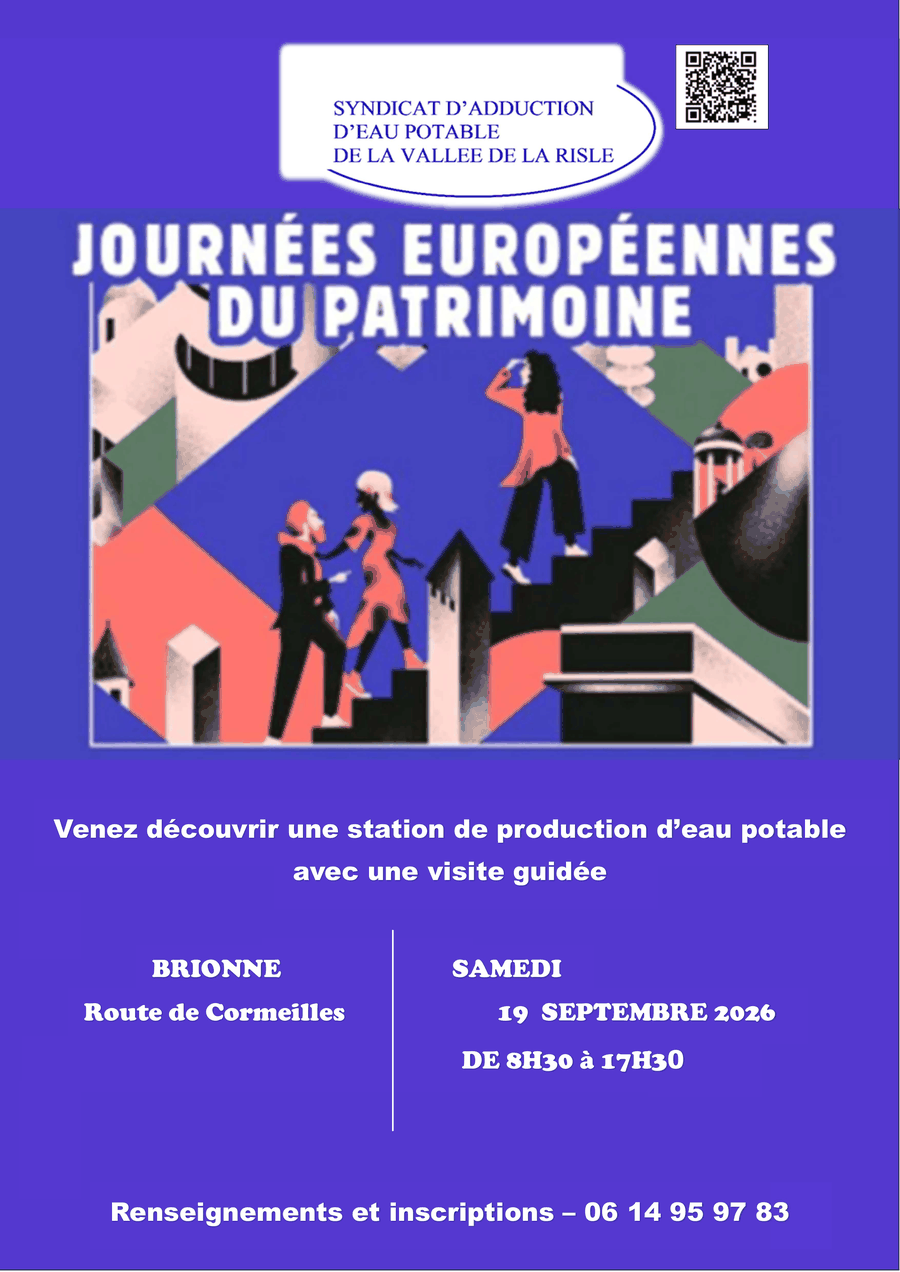 SYNDICAT D'ADDUCTION
D'EAU POTABLE
DE LA VALLEE DE LA RISLE

JOURNÉES EUROPÉENNES
DU PATRIMOINE

Venez découvrir une station de production d'eau potable avec une visite guidée

BRIONNE
Route de Cormeilles

SAMEDI
19 SEPTEMBRE 2026
DE 8H30 à 17H30

Renseignements et inscriptions – 06 14 95 97 83